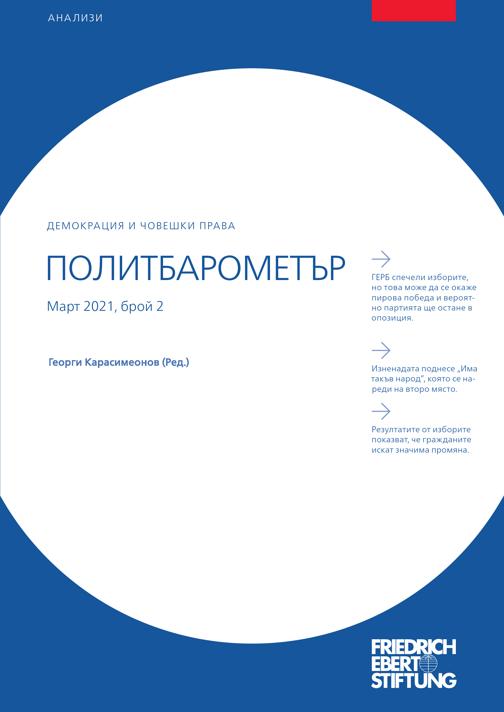 АНАЛИЗИ

ДЕМОКРАЦИЯ И ЧОВЕШКИ ПРАВА

ПОЛИТБАРОМЕТЪР

Март 2021, брой 2

Георги Карасимеонов (Ред.)

ГЕРБ спечели изборите, но това може да се окаже пирова победа и вероятно партията ще остане в опозиция.

Изненадата поднесе „Има такъв народ", която се нареди на второ място.

Резултатите от изборите показват, че гражданите искат значима промяна.

FRIEDRICH EBERT STIFTUNG